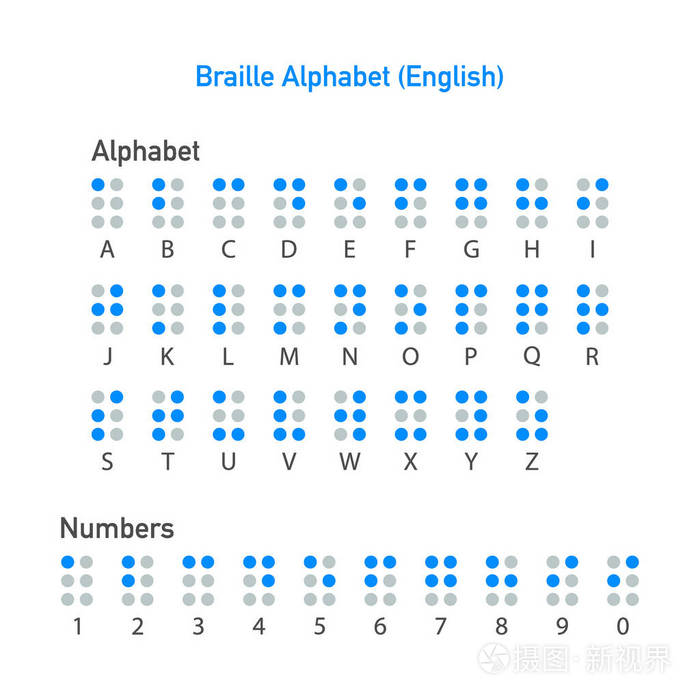 Braille Alphabet (English)

Alphabet

A B C D E F G H I

J K L M N O P Q R

S T U V W X Y Z

Numbers

1 2 3 4 5 6 7 8 9 0

摄图·新视界